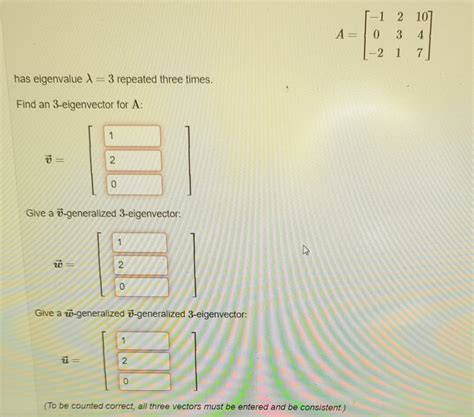 $A = \begin{bmatrix} -1 & 2 & 10 \\ 0 & 3 & 4 \\ -2 & 1 & 7 \end{bmatrix}$

has eigenvalue $\lambda = 3$ repeated three times.

Find an 3-eigenvector for $\mathbf{A}$:

$\vec{v} = \begin{bmatrix} 1 \\ 2 \\ 0 \end{bmatrix}$

Give a $\vec{v}$-generalized 3-eigenvector:

$\vec{w} = \begin{bmatrix} 1 \\ 2 \\ 0 \end{bmatrix}$

Give a $\vec{w}$-generalized $\vec{v}$-generalized 3-eigenvector:

$\vec{u} = \begin{bmatrix} 1 \\ 2 \\ 0 \end{bmatrix}$

(To be counted correct, all three vectors must be entered and be consistent.)